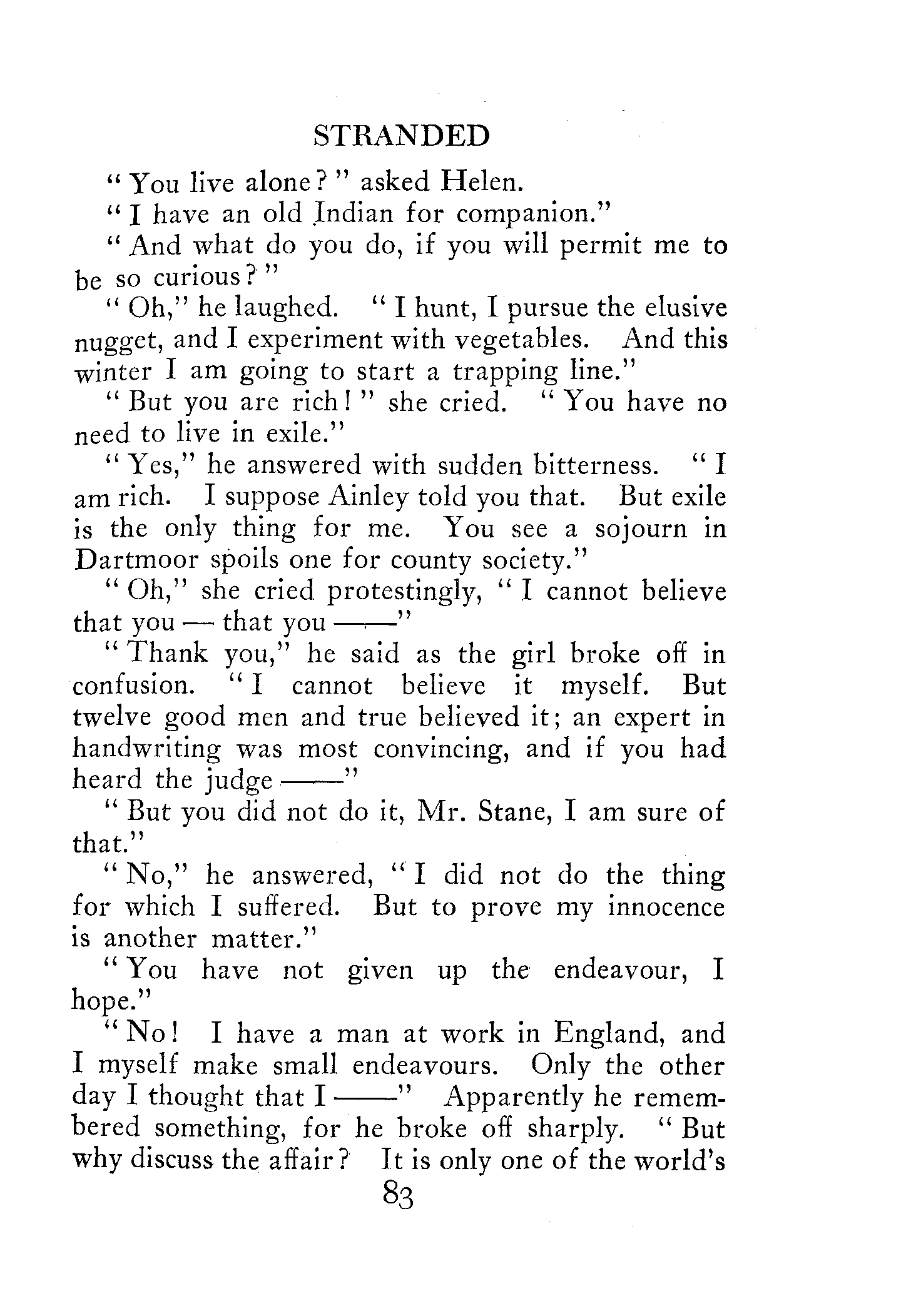 STRANDED

"You live alone?" asked Helen.

"I have an old Indian for companion."

"And what do you do, if you will permit me to be so curious?"

"Oh," he laughed. "I hunt, I pursue the elusive nugget, and I experiment with vegetables. And this winter I am going to start a trapping line."

"But you are rich!" she cried. "You have no need to live in exile."

"Yes," he answered with sudden bitterness. "I am rich. I suppose Ainley told you that. But exile is the only thing for me. You see a sojourn in Dartmoor spoils one for county society."

"Oh," she cried protestingly, "I cannot believe that you — that you ——"

"Thank you," he said as the girl broke off in confusion. "I cannot believe it myself. But twelve good men and true believed it; an expert in handwriting was most convincing, and if you had heard the judge ——"

"But you did not do it, Mr. Stane, I am sure of that."

"No," he answered, "I did not do the thing for which I suffered. But to prove my innocence is another matter."

"You have not given up the endeavour, I hope."

"No! I have a man at work in England, and I myself make small endeavours. Only the other day I thought that I ——" Apparently he remembered something, for he broke off sharply. "But why discuss the affair? It is only one of the world's

83